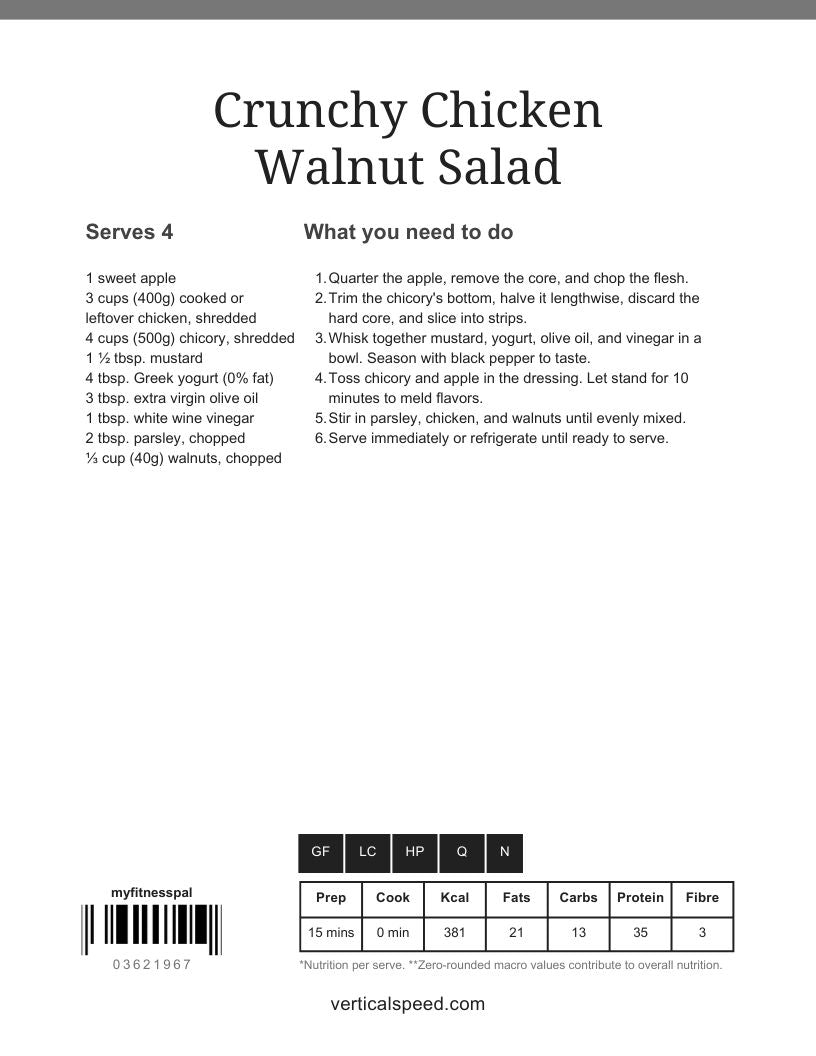 Crunchy Chicken Walnut Salad

Serves 4

1 sweet apple
3 cups (400g) cooked or leftover chicken, shredded
4 cups (500g) chicory, shredded
1 ½ tbsp. mustard
4 tbsp. Greek yogurt (0% fat)
3 tbsp. extra virgin olive oil
1 tbsp. white wine vinegar
2 tbsp. parsley, chopped
⅓ cup (40g) walnuts, chopped

What you need to do

1. Quarter the apple, remove the core, and chop the flesh.
2. Trim the chicory's bottom, halve it lengthwise, discard the hard core, and slice into strips.
3. Whisk together mustard, yogurt, olive oil, and vinegar in a bowl. Season with black pepper to taste.
4. Toss chicory and apple in the dressing. Let stand for 10 minutes to meld flavors.
5. Stir in parsley, chicken, and walnuts until evenly mixed.
6. Serve immediately or refrigerate until ready to serve.

GF LC HP Q N

myfitnesspal

03621967

| Prep | Cook | Kcal | Fats | Carbs | Protein | Fibre |
|---|---|---|---|---|---|---|
| 15 mins | 0 min | 381 | 21 | 13 | 35 | 3 |

*Nutrition per serve. **Zero-rounded macro values contribute to overall nutrition.

verticalspeed.com